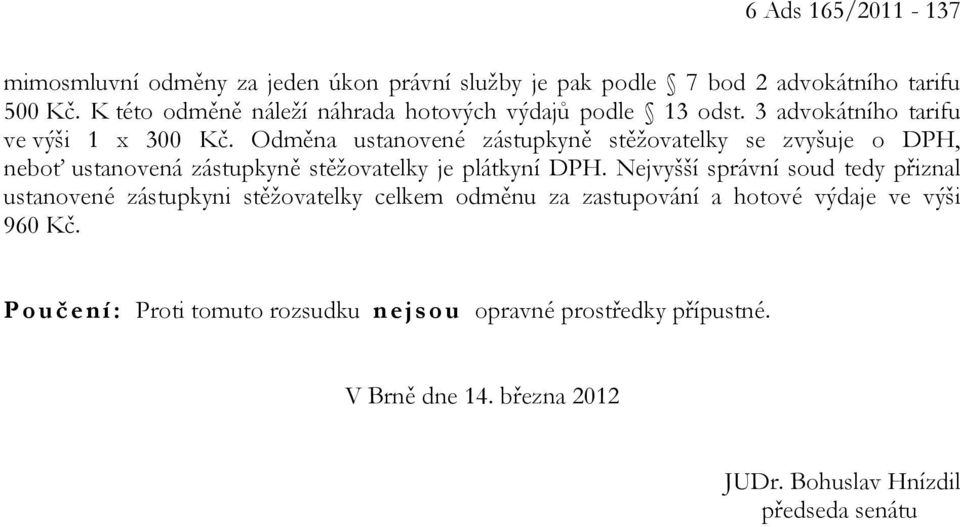 6 Ads 165/2011 - 137

mimosmluvní odměny za jeden úkon právní služby je pak podle § 7 bod 2 advokátního tarifu 500 Kč. K této odměně náleží náhrada hotových výdajů podle § 13 odst. 3 advokátního tarifu ve výši 1 x 300 Kč. Odměna ustanovené zástupkyně stěžovatelky se zvyšuje o DPH, neboť ustanovená zástupkyně stěžovatelky je plátkyní DPH. Nejvyšší správní soud tedy přiznal ustanovené zástupkyni stěžovatelky celkem odměnu za zastupování a hotové výdaje ve výši 960 Kč.

Poučení: Proti tomuto rozsudku nejsou opravné prostředky přípustné.

V Brně dne 14. března 2012

JUDr. Bohuslav Hnízdil
předseda senátu